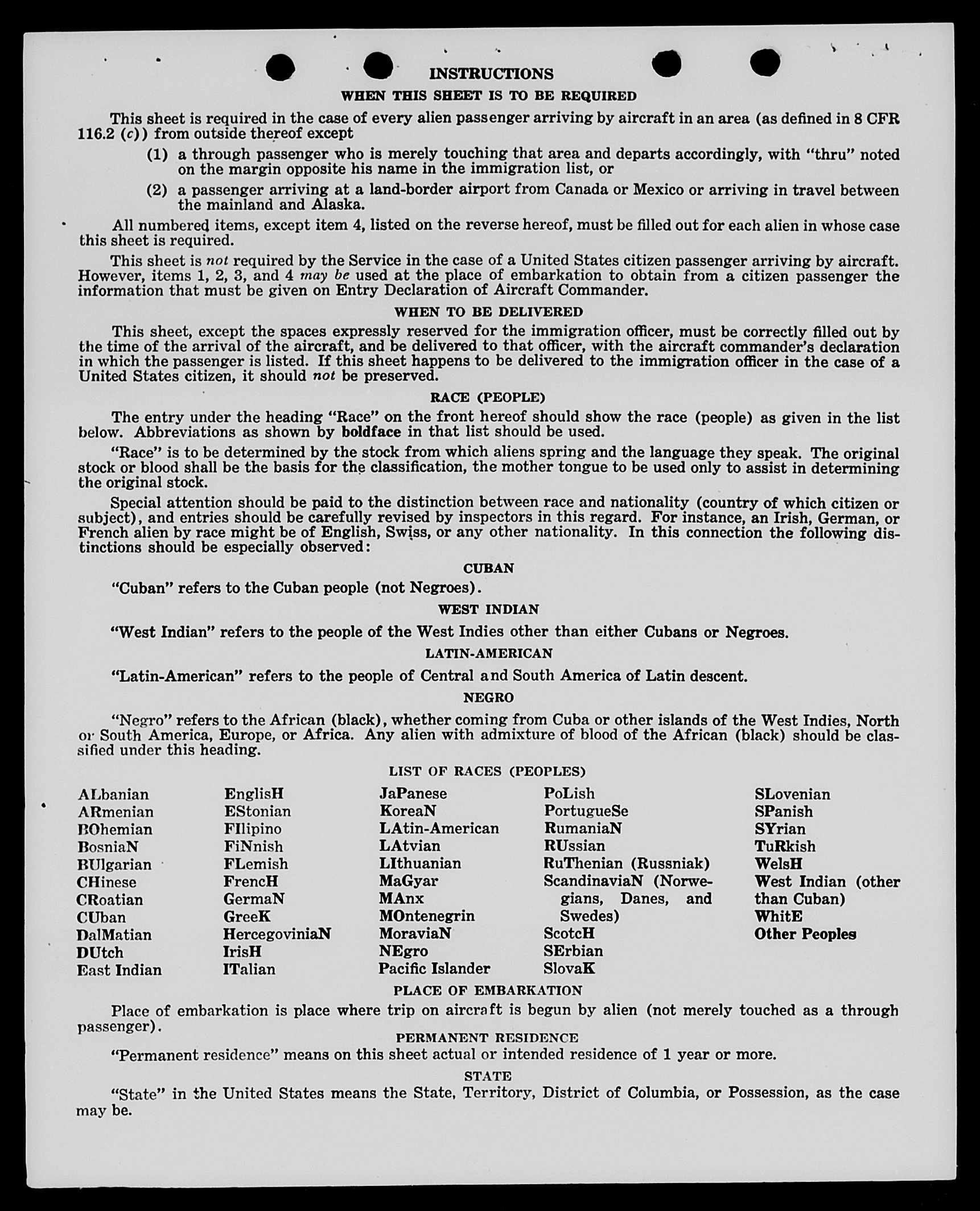 INSTRUCTIONS

WHEN THIS SHEET IS TO BE REQUIRED

This sheet is required in the case of every alien passenger arriving by aircraft in an area (as defined in 8 CFR 116.2 (c)) from outside thereof except

(1) a through passenger who is merely touching that area and departs accordingly, with "thru" noted on the margin opposite his name in the immigration list, or

(2) a passenger arriving at a land-border airport from Canada or Mexico or arriving in travel between the mainland and Alaska.

All numbered items, except item 4, listed on the reverse hereof, must be filled out for each alien in whose case this sheet is required.

This sheet is not required by the Service in the case of a United States citizen passenger arriving by aircraft. However, items 1, 2, 3, and 4 may be used at the place of embarkation to obtain from a citizen passenger the information that must be given on Entry Declaration of Aircraft Commander.

WHEN TO BE DELIVERED

This sheet, except the spaces expressly reserved for the immigration officer, must be correctly filled out by the time of the arrival of the aircraft, and be delivered to that officer, with the aircraft commander's declaration in which the passenger is listed. If this sheet happens to be delivered to the immigration officer in the case of a United States citizen, it should not be preserved.

RACE (PEOPLE)

The entry under the heading "Race" on the front hereof should show the race (people) as given in the list below. Abbreviations as shown by boldface in that list should be used.

"Race" is to be determined by the stock from which aliens spring and the language they speak. The original stock or blood shall be the basis for the classification, the mother tongue to be used only to assist in determining the original stock.

Special attention should be paid to the distinction between race and nationality (country of which citizen or subject), and entries should be carefully revised by inspectors in this regard. For instance, an Irish, German, or French alien by race might be of English, Swiss, or any other nationality. In this connection the following distinctions should be especially observed:

CUBAN

"Cuban" refers to the Cuban people (not Negroes).

WEST INDIAN

"West Indian" refers to the people of the West Indies other than either Cubans or Negroes.

LATIN-AMERICAN

"Latin-American" refers to the people of Central and South America of Latin descent.

NEGRO

"Negro" refers to the African (black), whether coming from Cuba or other islands of the West Indies, North or South America, Europe, or Africa. Any alien with admixture of blood of the African (black) should be classified under this heading.

LIST OF RACES (PEOPLES)

ALbanian
ARmenian
BOhemian
BosniaN
BUlgarian
CHinese
CRoatian
CUban
DalMatian
DUtch
East Indian

EnglisH
EStonian
FIlipino
FiNnish
FLemish
FrencH
GermaN
GreeK
HercegoviniaN
IrisH
ITalian

JaPanese
KoreaN
LAtin-American
LAtvian
LIthuanian
MaGyar
MAnx
MOntenegrin
MoraviaN
NEgro
Pacific Islander

PoLish
PortugueSe
RumaniaN
RUssian
RuThenian (Russniak)
ScandinaviaN (Norwegians, Danes, and Swedes)
ScotcH
SErbian
SlovaK

SLovenian
SPanish
SYrian
TuRkish
WelsH
West Indian (other than Cuban)
WhitE
Other Peoples

PLACE OF EMBARKATION

Place of embarkation is place where trip on aircraft is begun by alien (not merely touched as a through passenger).

PERMANENT RESIDENCE

"Permanent residence" means on this sheet actual or intended residence of 1 year or more.

STATE

"State" in the United States means the State, Territory, District of Columbia, or Possession, as the case may be.